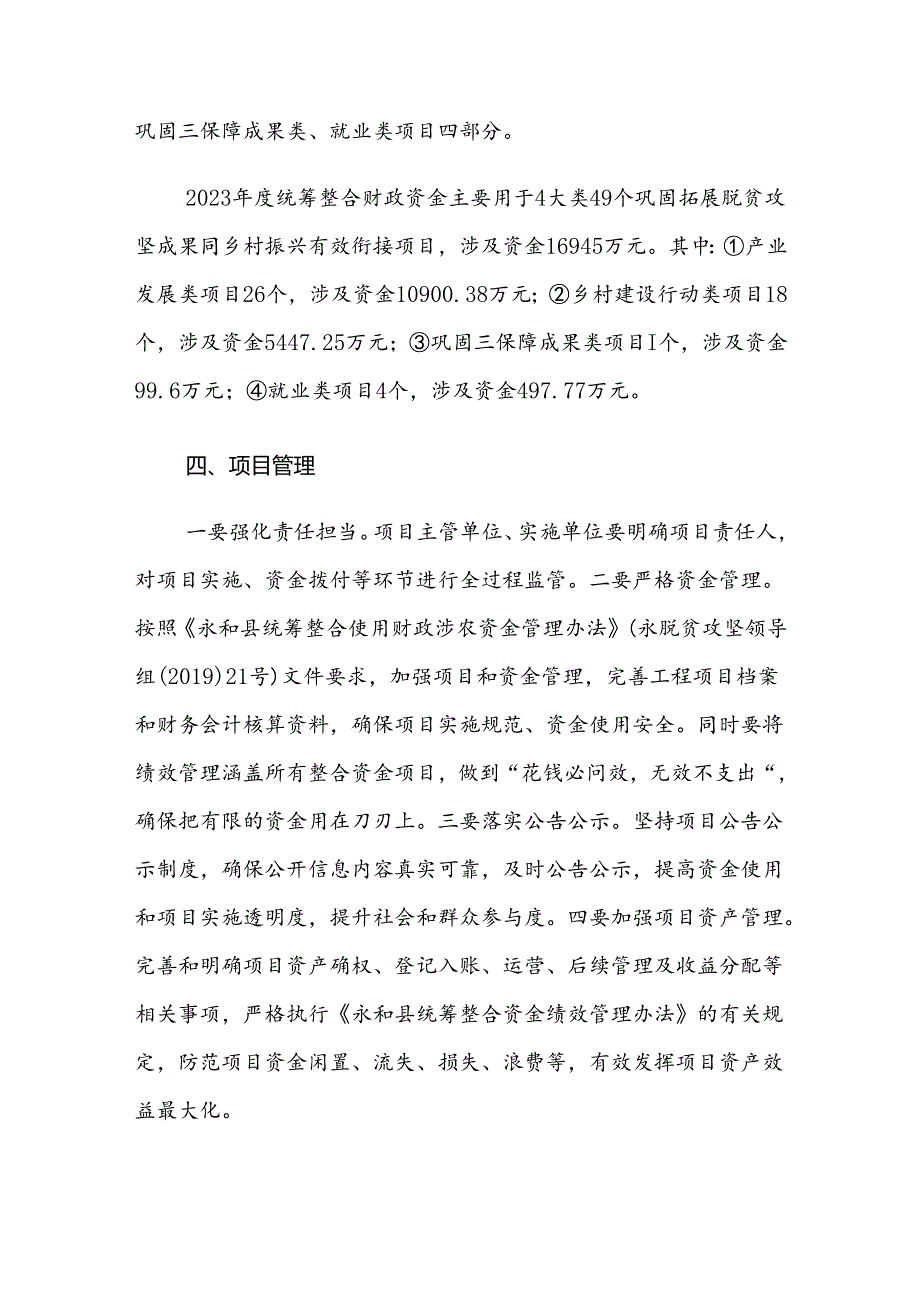 巩固三保障成果类、就业类项目四部分。

2023年度统筹整合财政资金主要用于4大类49个巩固拓展脱贫攻坚成果同乡村振兴有效衔接项目，涉及资金16945万元。其中：①产业发展类项目26个，涉及资金10900.38万元；②乡村建设行动类项目18个，涉及资金5447.25万元；③巩固三保障成果类项目I个，涉及资金99.6万元；④就业类项目4个，涉及资金497.77万元。

四、项目管理

一要强化责任担当。项目主管单位、实施单位要明确项目责任人，对项目实施、资金拨付等环节进行全过程监管。二要严格资金管理。按照《永和县统筹整合使用财政涉农资金管理办法》(永脱贫攻坚领导组(2019)21号)文件要求，加强项目和资金管理，完善工程项目档案和财务会计核算资料，确保项目实施规范、资金使用安全。同时要将绩效管理涵盖所有整合资金项目，做到“花钱必问效，无效不支出“，确保把有限的资金用在刀刃上。三要落实公告公示。坚持项目公告公示制度，确保公开信息内容真实可靠，及时公告公示，提高资金使用和项目实施透明度，提升社会和群众参与度。四要加强项目资产管理。完善和明确项目资产确权、登记入账、运营、后续管理及收益分配等相关事项，严格执行《永和县统筹整合资金绩效管理办法》的有关规定，防范项目资金闲置、流失、损失、浪费等，有效发挥项目资产效益最大化。